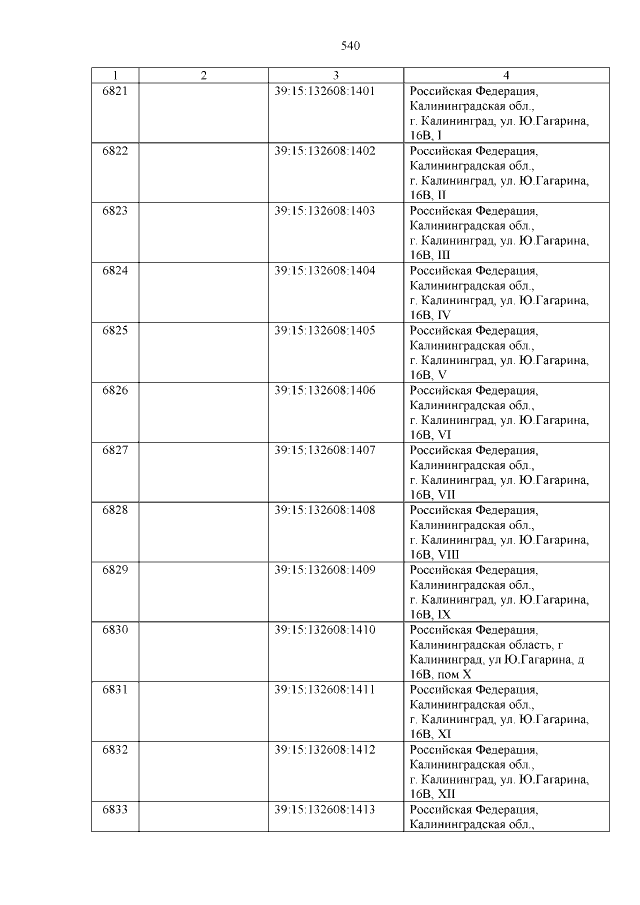 540

| 1 | 2 | 3 | 4 |
|---|---|---|---|
| 6821 | | 39:15:132608:1401 | Российская Федерация, Калининградская обл., г. Калининград, ул. Ю.Гагарина, 16В, I |
| 6822 | | 39:15:132608:1402 | Российская Федерация, Калининградская обл., г. Калининград, ул. Ю.Гагарина, 16В, II |
| 6823 | | 39:15:132608:1403 | Российская Федерация, Калининградская обл., г. Калининград, ул. Ю.Гагарина, 16В, III |
| 6824 | | 39:15:132608:1404 | Российская Федерация, Калининградская обл., г. Калининград, ул. Ю.Гагарина, 16В, IV |
| 6825 | | 39:15:132608:1405 | Российская Федерация, Калининградская обл., г. Калининград, ул. Ю.Гагарина, 16В, V |
| 6826 | | 39:15:132608:1406 | Российская Федерация, Калининградская обл., г. Калининград, ул. Ю.Гагарина, 16В, VI |
| 6827 | | 39:15:132608:1407 | Российская Федерация, Калининградская обл., г. Калининград, ул. Ю.Гагарина, 16В, VII |
| 6828 | | 39:15:132608:1408 | Российская Федерация, Калининградская обл., г. Калининград, ул. Ю.Гагарина, 16В, VIII |
| 6829 | | 39:15:132608:1409 | Российская Федерация, Калининградская обл., г. Калининград, ул. Ю.Гагарина, 16В, IX |
| 6830 | | 39:15:132608:1410 | Российская Федерация, Калининградская область, г Калининград, ул Ю.Гагарина, д 16В, пом X |
| 6831 | | 39:15:132608:1411 | Российская Федерация, Калининградская обл., г. Калининград, ул. Ю.Гагарина, 16В, XI |
| 6832 | | 39:15:132608:1412 | Российская Федерация, Калининградская обл., г. Калининград, ул. Ю.Гагарина, 16В, XII |
| 6833 | | 39:15:132608:1413 | Российская Федерация, Калининградская обл., |